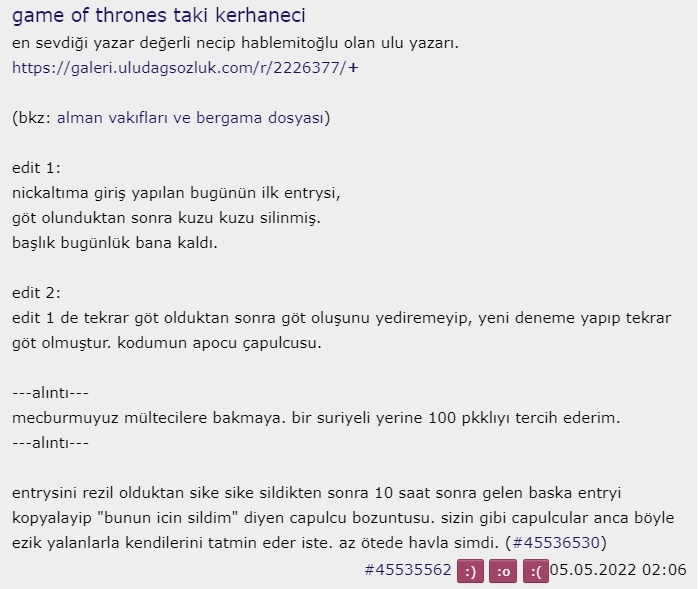 game of thrones taki kerhaneci

en sevdiği yazar değerli necip hablemitoğlu olan ulu yazarı.
https://galeri.uludagsozluk.com/r/2226377/+

(bkz: alman vakıfları ve bergama dosyası)

edit 1:
nickaltıma giriş yapılan bugünün ilk entrysi,
göt olunduktan sonra kuzu kuzu silinmiş.
başlık bugünlük bana kaldı.

edit 2:
edit 1 de tekrar göt olduktan sonra göt oluşunu yediremeyip, yeni deneme yapıp tekrar göt olmuştur. kodumun apocu çapulcusu.

---alıntı---
mecburmuyuz mültecilere bakmaya. bir suriyeli yerine 100 pkklıyı tercih ederim.
---alıntı---

entrysini rezil olduktan sike sike sildikten sonra 10 saat sonra gelen baska entryi kopyalayip "bunun icin sildim" diyen capulcu bozuntusu. sizin gibi capulcular anca böyle ezik yalanlarla kendilerini tatmin eder iste. az ötede havla simdi. (#45536530)

#45535562 :) :o :( 05.05.2022 02:06